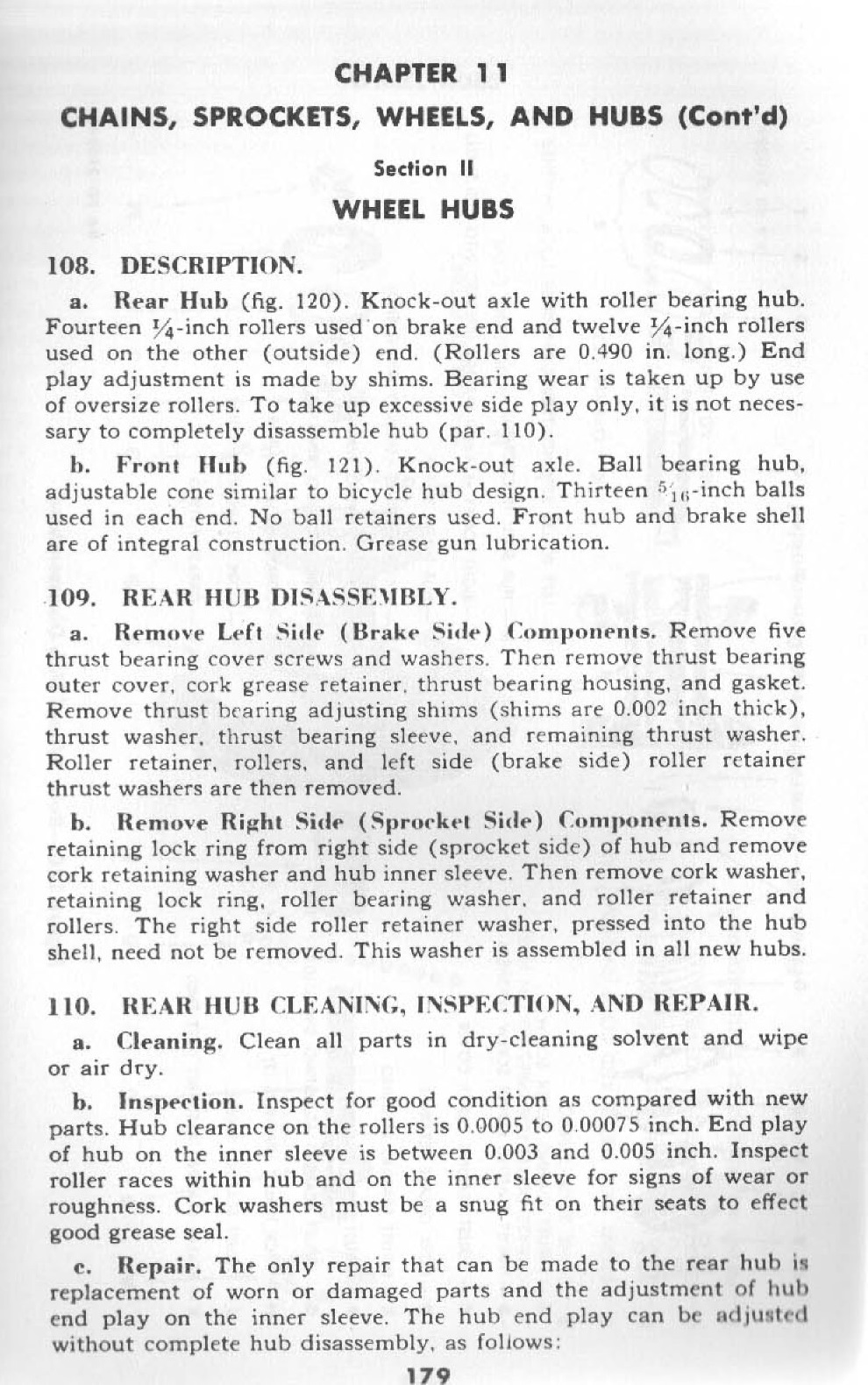 CHAPTER 11

CHAINS, SPROCKETS, WHEELS, AND HUBS (Cont'd)

Section II

WHEEL HUBS

108. DESCRIPTION.

a. Rear Hub (fig. 120). Knock-out axle with roller bearing hub. Fourteen $\frac{1}{4}$-inch rollers used on brake end and twelve $\frac{1}{4}$-inch rollers used on the other (outside) end. (Rollers are 0.490 in. long.) End play adjustment is made by shims. Bearing wear is taken up by use of oversize rollers. To take up excessive side play only, it is not necessary to completely disassemble hub (par. 110).

b. Front Hub (fig. 121). Knock-out axle. Ball bearing hub, adjustable cone similar to bicycle hub design. Thirteen $\frac{5}{16}$-inch balls used in each end. No ball retainers used. Front hub and brake shell are of integral construction. Grease gun lubrication.

109. REAR HUB DISASSEMBLY.

a. Remove Left Side (Brake Side) Components. Remove five thrust bearing cover screws and washers. Then remove thrust bearing outer cover, cork grease retainer, thrust bearing housing, and gasket. Remove thrust bearing adjusting shims (shims are 0.002 inch thick), thrust washer, thrust bearing sleeve, and remaining thrust washer. Roller retainer, rollers, and left side (brake side) roller retainer thrust washers are then removed.

b. Remove Right Side (Sprocket Side) Components. Remove retaining lock ring from right side (sprocket side) of hub and remove cork retaining washer and hub inner sleeve. Then remove cork washer, retaining lock ring, roller bearing washer, and roller retainer and rollers. The right side roller retainer washer, pressed into the hub shell, need not be removed. This washer is assembled in all new hubs.

110. REAR HUB CLEANING, INSPECTION, AND REPAIR.

a. Cleaning. Clean all parts in dry-cleaning solvent and wipe or air dry.

b. Inspection. Inspect for good condition as compared with new parts. Hub clearance on the rollers is 0.0005 to 0.00075 inch. End play of hub on the inner sleeve is between 0.003 and 0.005 inch. Inspect roller races within hub and on the inner sleeve for signs of wear or roughness. Cork washers must be a snug fit on their seats to effect good grease seal.

c. Repair. The only repair that can be made to the rear hub is replacement of worn or damaged parts and the adjustment of hub end play on the inner sleeve. The hub end play can be adjusted without complete hub disassembly, as follows:

179